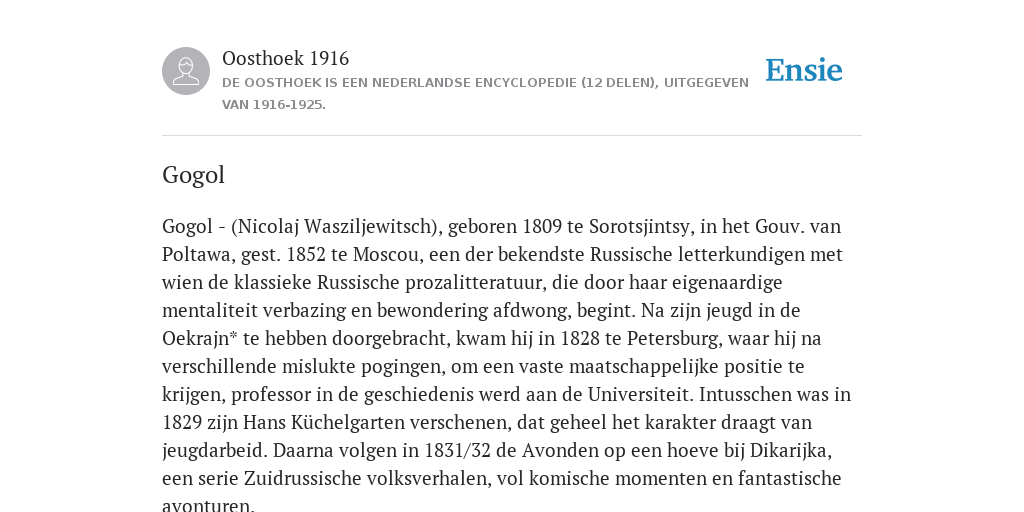 Oosthoek 1916
DE OOSTHOEK IS EEN NEDERLANDSE ENCYCLOPEDIE (12 DELEN), UITGEGEVEN VAN 1916-1925.

Ensie

Gogol

Gogol - (Nicolaj Wasziljewitsch), geboren 1809 te Sorotsjintsy, in het Gouv. van Poltawa, gest. 1852 te Moscou, een der bekendste Russische letterkundigen met wien de klassieke Russische prozalitteratuur, die door haar eigenaardige mentaliteit verbazing en bewondering afdwong, begint. Na zijn jeugd in de Oekrajn* te hebben doorgebracht, kwam hij in 1828 te Petersburg, waar hij na verschillende mislukte pogingen, om een vaste maatschappelijke positie te krijgen, professor in de geschiedenis werd aan de Universiteit. Intusschen was in 1829 zijn Hans Küchelgarten verschenen, dat geheel het karakter draagt van jeugdarbeid. Daarna volgen in 1831/32 de Avonden op een hoeve bij Dikarijka, een serie Zuidrussische volksverhalen, vol komische momenten en fantastische avonturen.